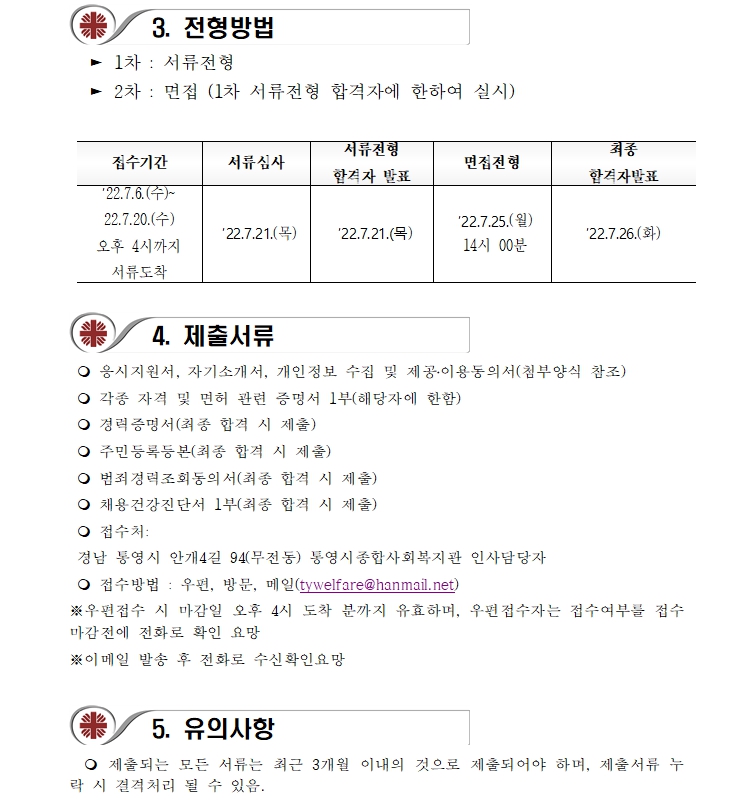 3. 전형방법

► 1차 : 서류전형

► 2차 : 면접 (1차 서류전형 합격자에 한하여 실시)

| 접수기간 | 서류심사 | 서류전형 합격자 발표 | 면접전형 | 최종 합격자발표 |
|---|---|---|---|---|
| '22.7.6.(수)~ 22.7.20.(수) 오후 4시까지 서류도착 | '22.7.21.(목) | '22.7.21.(목) | '22.7.25.(월) 14시 00분 | '22.7.26.(화) |

4. 제출서류

❍ 응시지원서, 자기소개서, 개인정보 수집 및 제공·이용동의서(첨부양식 참조)

❍ 각종 자격 및 면허 관련 증명서 1부(해당자에 한함)

❍ 경력증명서(최종 합격 시 제출)

❍ 주민등록등본(최종 합격 시 제출)

❍ 범죄경력조회동의서(최종 합격 시 제출)

❍ 채용건강진단서 1부(최종 합격 시 제출)

❍ 접수처:

경남 통영시 안개4길 94(무전동) 통영시종합사회복지관 인사담당자

❍ 접수방법 : 우편, 방문, 메일(tywelfare@hanmail.net)

※우편접수 시 마감일 오후 4시 도착 분까지 유효하며, 우편접수자는 접수여부를 접수 마감전에 전화로 확인 요망

※이메일 발송 후 전화로 수신확인요망

5. 유의사항

❍ 제출되는 모든 서류는 최근 3개월 이내의 것으로 제출되어야 하며, 제출서류 누락 시 결격처리 될 수 있음.